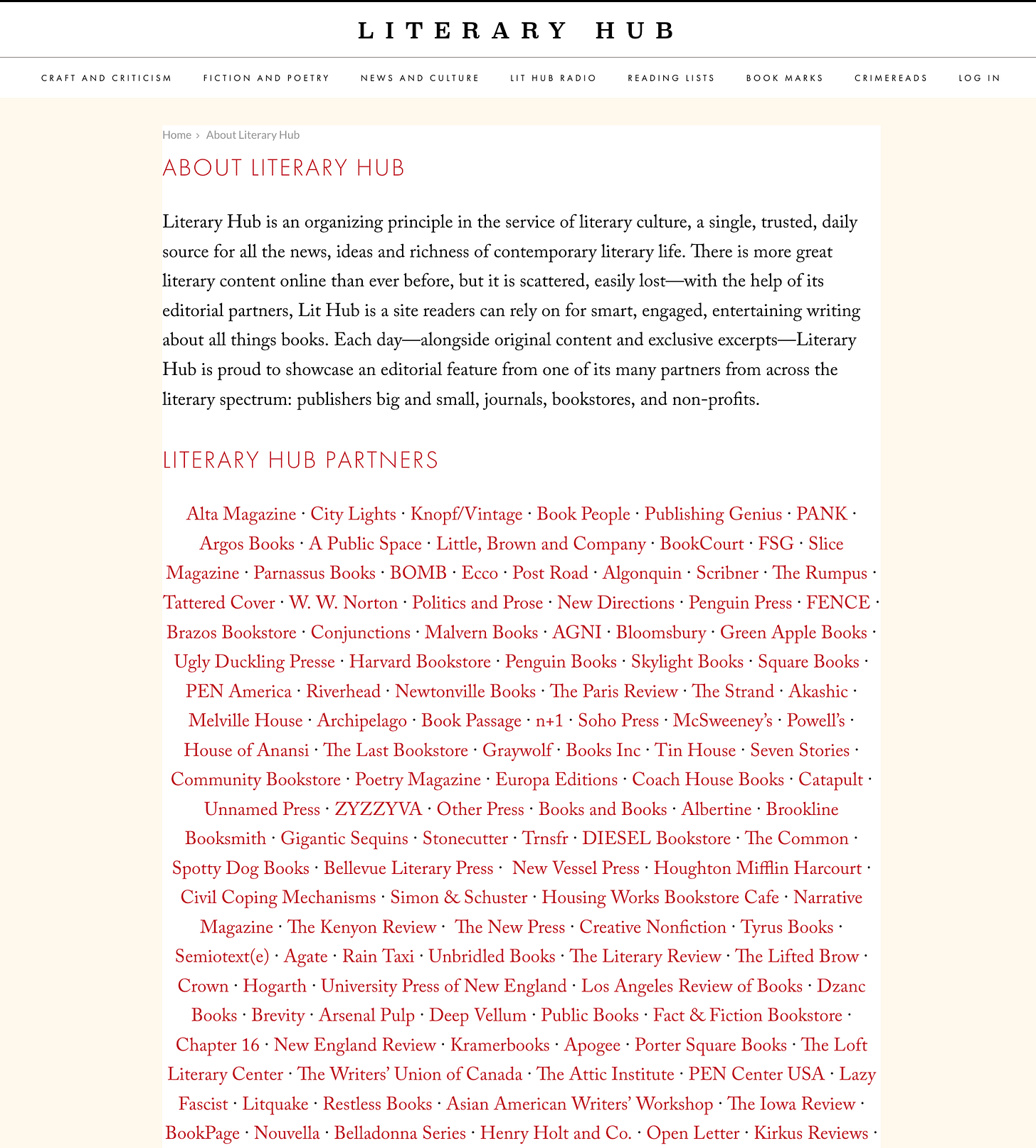 LITERARY HUB

CRAFT AND CRITICISM FICTION AND POETRY NEWS AND CULTURE LIT HUB RADIO READING LISTS BOOK MARKS CRIMEREADS LOG IN

Home › About Literary Hub

ABOUT LITERARY HUB

Literary Hub is an organizing principle in the service of literary culture, a single, trusted, daily source for all the news, ideas and richness of contemporary literary life. There is more great literary content online than ever before, but it is scattered, easily lost—with the help of its editorial partners, Lit Hub is a site readers can rely on for smart, engaged, entertaining writing about all things books. Each day—alongside original content and exclusive excerpts—Literary Hub is proud to showcase an editorial feature from one of its many partners from across the literary spectrum: publishers big and small, journals, bookstores, and non-profits.

LITERARY HUB PARTNERS

Alta Magazine · City Lights · Knopf/Vintage · Book People · Publishing Genius · PANK · Argos Books · A Public Space · Little, Brown and Company · BookCourt · FSG · Slice Magazine · Parnassus Books · BOMB · Ecco · Post Road · Algonquin · Scribner · The Rumpus · Tattered Cover · W. W. Norton · Politics and Prose · New Directions · Penguin Press · FENCE · Brazos Bookstore · Conjunctions · Malvern Books · AGNI · Bloomsbury · Green Apple Books · Ugly Duckling Presse · Harvard Bookstore · Penguin Books · Skylight Books · Square Books · PEN America · Riverhead · Newtonville Books · The Paris Review · The Strand · Akashic · Melville House · Archipelago · Book Passage · n+1 · Soho Press · McSweeney's · Powell's · House of Anansi · The Last Bookstore · Graywolf · Books Inc · Tin House · Seven Stories · Community Bookstore · Poetry Magazine · Europa Editions · Coach House Books · Catapult · Unnamed Press · ZYZZYVA · Other Press · Books and Books · Albertine · Brookline Booksmith · Gigantic Sequins · Stonecutter · Trnsfr · DIESEL Bookstore · The Common · Spotty Dog Books · Bellevue Literary Press · New Vessel Press · Houghton Mifflin Harcourt · Civil Coping Mechanisms · Simon & Schuster · Housing Works Bookstore Cafe · Narrative Magazine · The Kenyon Review · The New Press · Creative Nonfiction · Tyrus Books · Semiotext(e) · Agate · Rain Taxi · Unbridled Books · The Literary Review · The Lifted Brow · Crown · Hogarth · University Press of New England · Los Angeles Review of Books · Dzanc Books · Brevity · Arsenal Pulp · Deep Vellum · Public Books · Fact & Fiction Bookstore · Chapter 16 · New England Review · Kramerbooks · Apogee · Porter Square Books · The Loft Literary Center · The Writers' Union of Canada · The Attic Institute · PEN Center USA · Lazy Fascist · Litquake · Restless Books · Asian American Writers' Workshop · The Iowa Review · BookPage · Nouvella · Belladonna Series · Henry Holt and Co. · Open Letter · Kirkus Reviews ·